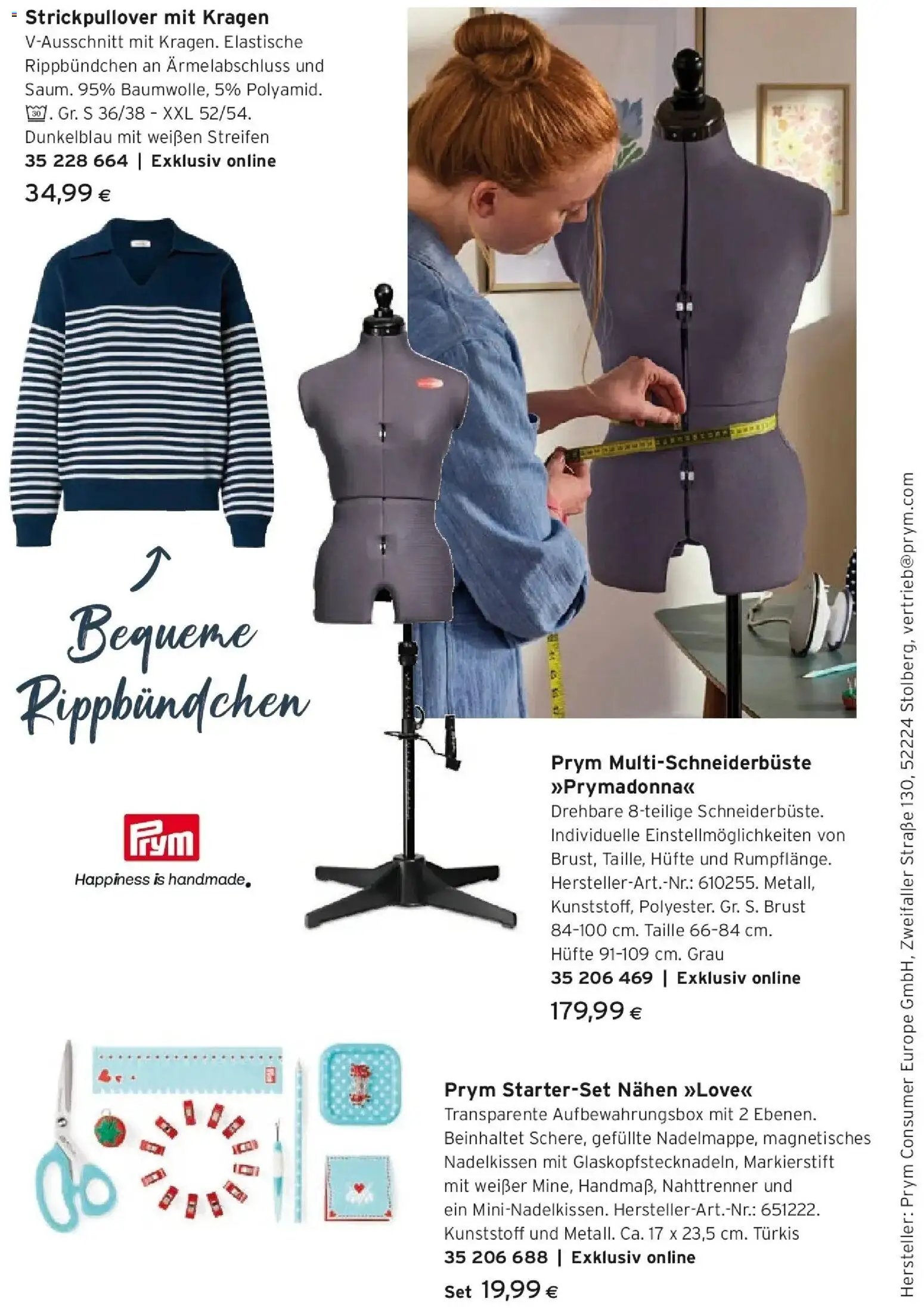 Strickpullover mit Kragen
V-Ausschnitt mit Kragen. Elastische Rippbündchen an Ärmelabschluss und Saum. 95% Baumwolle, 5% Polyamid. 30. Gr. S 36/38 - XXL 52/54. Dunkelblau mit weißen Streifen
35 228 664 | Exklusiv online
34,99 €

Bequeme Rippbündchen

Prym
Happiness is handmade.

Prym Multi-Schneiderbüste »Prymadonna«
Drehbare 8-teilige Schneiderbüste. Individuelle Einstellmöglichkeiten von Brust, Taille, Hüfte und Rumpflänge. Hersteller-Art.-Nr.: 610255. Metall, Kunststoff, Polyester. Gr. S. Brust 84-100 cm. Taille 66-84 cm. Hüfte 91-109 cm. Grau
35 206 469 | Exklusiv online
179,99 €

Prym Starter-Set Nähen »Love«
Transparente Aufbewahrungsbox mit 2 Ebenen. Beinhaltet Schere, gefüllte Nadelmappe, magnetisches Nadelkissen mit Glaskopfstecknadeln, Markierstift mit weißer Mine, Handmaß, Nahttrenner und ein Mini-Nadelkissen. Hersteller-Art.-Nr.: 651222. Kunststoff und Metall. Ca. 17 x 23,5 cm. Türkis
35 206 688 | Exklusiv online
Set 19,99 €

Hersteller: Prym Consumer Europe GmbH, Zweifaller Straße 130, 52224 Stolberg, vertrieb@prym.com